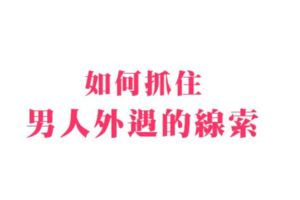 如何抓住
男人外遇的線索